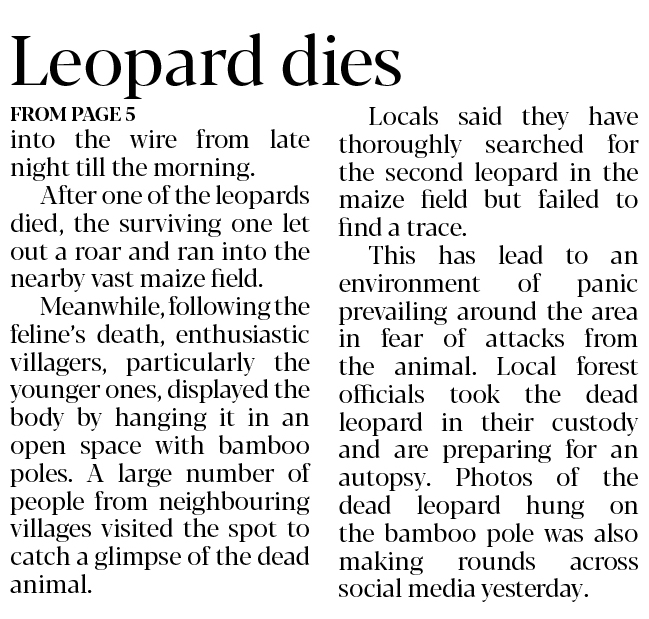 Leopard dies

FROM PAGE 5

into the wire from late night till the morning.

After one of the leopards died, the surviving one let out a roar and ran into the nearby vast maize field.

Meanwhile, following the feline's death, enthusiastic villagers, particularly the younger ones, displayed the body by hanging it in an open space with bamboo poles. A large number of people from neighbouring villages visited the spot to catch a glimpse of the dead animal.

Locals said they have thoroughly searched for the second leopard in the maize field but failed to find a trace.

This has lead to an environment of panic prevailing around the area in fear of attacks from the animal. Local forest officials took the dead leopard in their custody and are preparing for an autopsy. Photos of the dead leopard hung on the bamboo pole was also making rounds across social media yesterday.